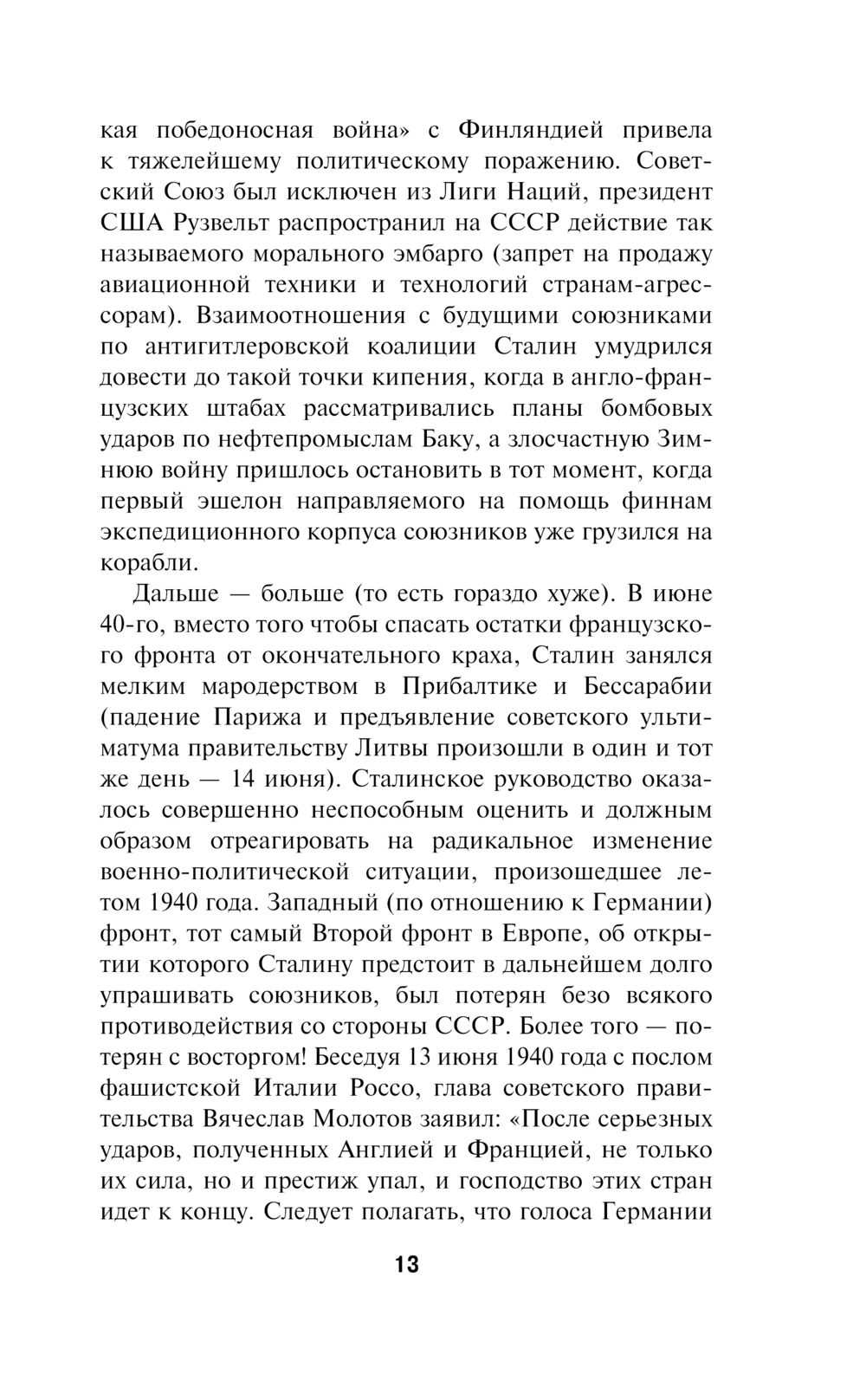 кая победоносная война» с Финляндией привела к тяжелейшему политическому поражению. Советский Союз был исключен из Лиги Наций, президент США Рузвельт распространил на СССР действие так называемого морального эмбарго (запрет на продажу авиационной техники и технологий странам-агрессорам). Взаимоотношения с будущими союзниками по антигитлеровской коалиции Сталин умудрился довести до такой точки кипения, когда в англо-французских штабах рассматривались планы бомбовых ударов по нефтепромыслам Баку, а злосчастную Зимнюю войну пришлось остановить в тот момент, когда первый эшелон направляемого на помощь финнам экспедиционного корпуса союзников уже грузился на корабли.

Дальше — больше (то есть гораздо хуже). В июне 40-го, вместо того чтобы спасать остатки французского фронта от окончательного краха, Сталин занялся мелким мародерством в Прибалтике и Бессарабии (падение Парижа и предъявление советского ультиматума правительству Литвы произошли в один и тот же день — 14 июня). Сталинское руководство оказалось совершенно неспособным оценить и должным образом отреагировать на радикальное изменение военно-политической ситуации, произошедшее летом 1940 года. Западный (по отношению к Германии) фронт, тот самый Второй фронт в Европе, об открытии которого Сталину предстоит в дальнейшем долго упрашивать союзников, был потерян безо всякого противодействия со стороны СССР. Более того — потерян с восторгом! Беседуя 13 июня 1940 года с послом фашистской Италии Россо, глава советского правительства Вячеслав Молотов заявил: «После серьезных ударов, полученных Англией и Францией, не только их сила, но и престиж упал, и господство этих стран идет к концу. Следует полагать, что голоса Германии

13